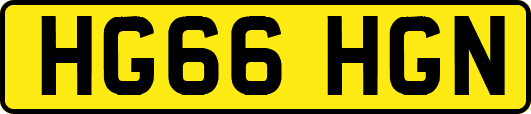 HG66 HGN